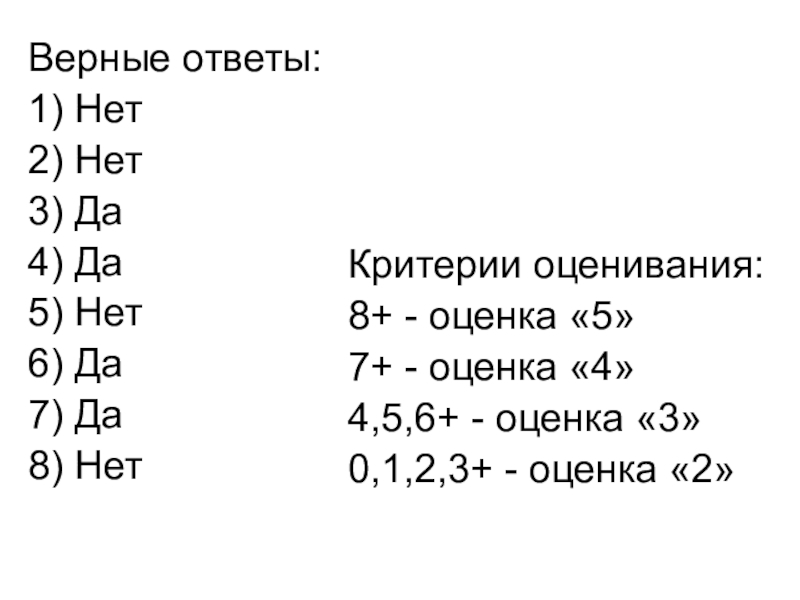 Верные ответы:
1) Нет
2) Нет
3) Да
4) Да
5) Нет
6) Да
7) Да
8) Нет

Критерии оценивания:
8+ - оценка «5»
7+ - оценка «4»
4,5,6+ - оценка «3»
0,1,2,3+ - оценка «2»